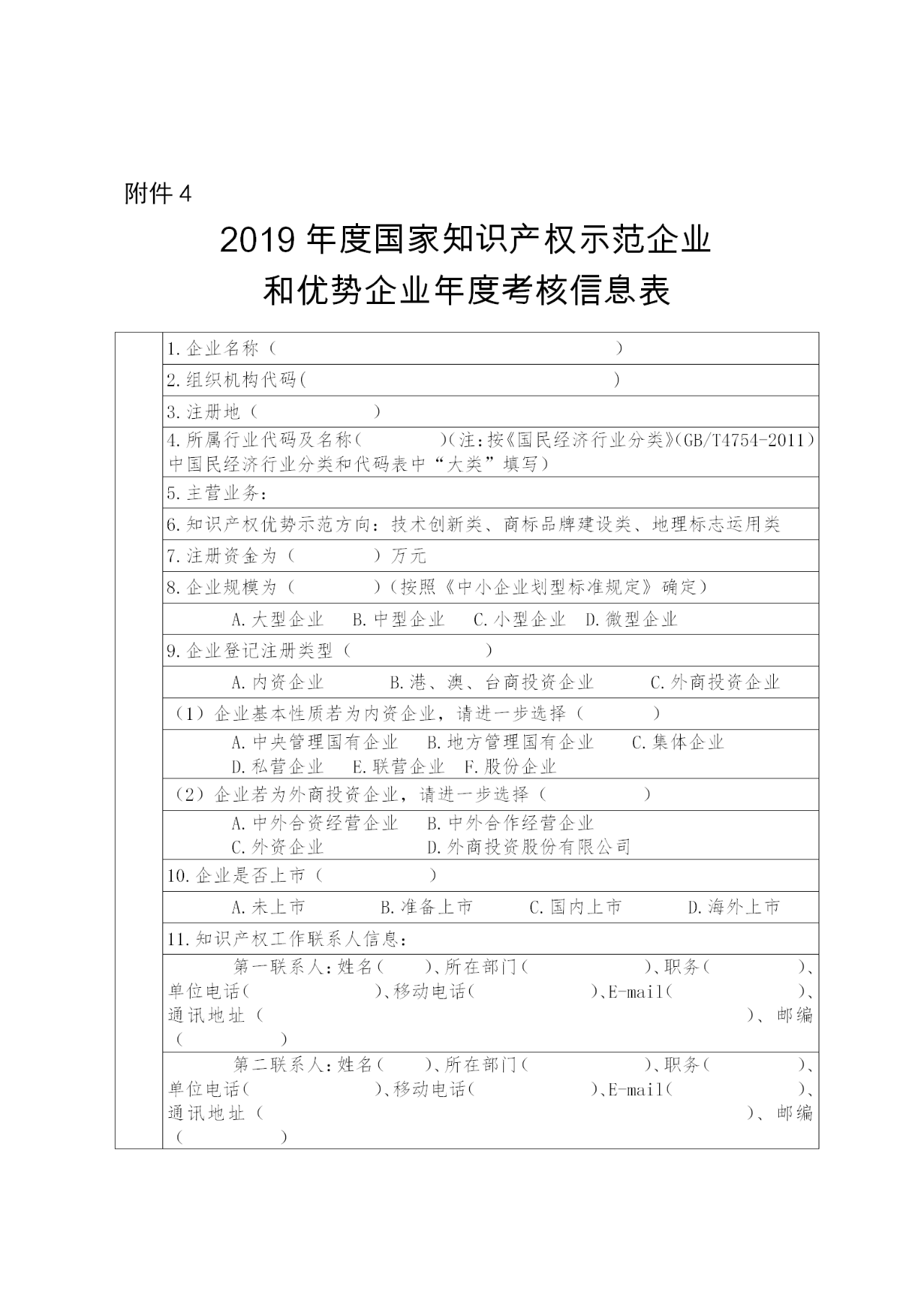 附件 4

2019 年度国家知识产权示范企业
和优势企业年度考核信息表

|  |  |
|---|---|
|  | 1.企业名称（ ） |
|  | 2.组织机构代码( ) |
|  | 3.注册地（ ） |
|  | 4.所属行业代码及名称( )(注:按《国民经济行业分类》(GB/T4754-2011)中国民经济行业分类和代码表中“大类”填写) |
|  | 5.主营业务: |
|  | 6.知识产权优势示范方向：技术创新类、商标品牌建设类、地理标志运用类 |
|  | 7.注册资金为（ ）万元 |
|  | 8.企业规模为（ ）(按照《中小企业划型标准规定》确定) |
|  | A.大型企业 B.中型企业 C.小型企业 D.微型企业 |
|  | 9.企业登记注册类型（ ） |
|  | A.内资企业 B.港、澳、台商投资企业 C.外商投资企业 |
|  | （1）企业基本性质若为内资企业，请进一步选择（ ） |
|  | A.中央管理国有企业 B.地方管理国有企业 C.集体企业 D.私营企业 E.联营企业 F.股份企业 |
|  | （2）企业若为外商投资企业，请进一步选择（ ） |
|  | A.中外合资经营企业 B.中外合作经营企业 C.外资企业 D.外商投资股份有限公司 |
|  | 10.企业是否上市（ ） |
|  | A.未上市 B.准备上市 C.国内上市 D.海外上市 |
|  | 11.知识产权工作联系人信息: |
|  | 第一联系人:姓名( )、所在部门( )、职务( )、单位电话( )、移动电话( )、E-mail( )、通讯地址（ ）、邮编（ ） |
|  | 第二联系人:姓名( )、所在部门( )、职务( )、单位电话( )、移动电话( )、E-mail( )、通讯地址（ ）、邮编（ ） |